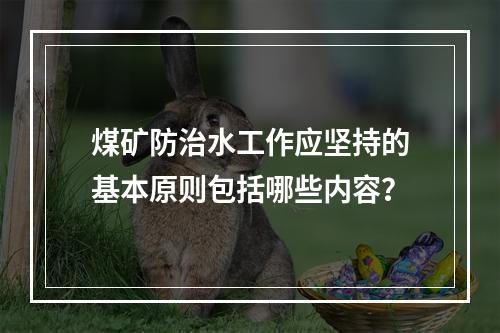 煤矿防治水工作应坚持的基本原则包括哪些内容?